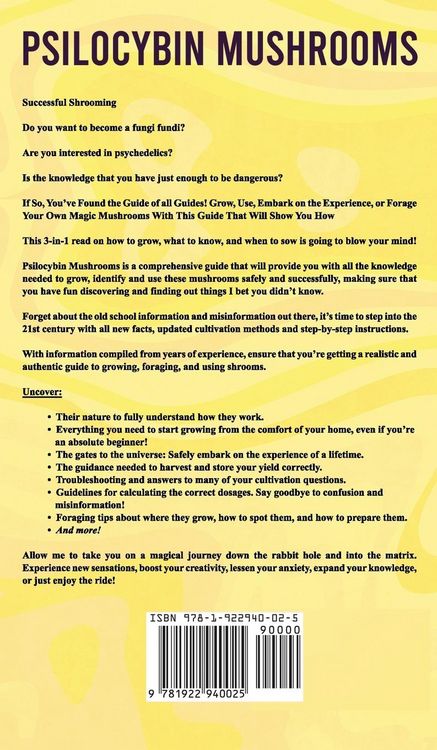 PSILOCYBIN MUSHROOMS

Successful Shrooming

Do you want to become a fungi fundi?

Are you interested in psychedelics?

Is the knowledge that you have just enough to be dangerous?

If So, You've Found the Guide of all Guides! Grow, Use, Embark on the Experience, or Forage Your Own Magic Mushrooms With This Guide That Will Show You How

This 3-in-1 read on how to grow, what to know, and when to sow is going to blow your mind!

Psilocybin Mushrooms is a comprehensive guide that will provide you with all the knowledge needed to grow, identify and use these mushrooms safely and successfully, making sure that you have fun discovering and finding out things I bet you didn't know.

Forget about the old school information and misinformation out there, it's time to step into the 21st century with all new facts, updated cultivation methods and step-by-step instructions.

With information compiled from years of experience, ensure that you're getting a realistic and authentic guide to growing, foraging, and using shrooms.

Uncover:

• Their nature to fully understand how they work.
• Everything you need to start growing from the comfort of your home, even if you're an absolute beginner!
• The gates to the universe: Safely embark on the experience of a lifetime.
• The guidance needed to harvest and store your yield correctly.
• Troubleshooting and answers to many of your cultivation questions.
• Guidelines for calculating the correct dosages. Say goodbye to confusion and misinformation!
• Foraging tips about where they grow, how to spot them, and how to prepare them.
• And more!

Allow me to take you on a magical journey down the rabbit hole and into the matrix. Experience new sensations, boost your creativity, lessen your anxiety, expand your knowledge, or just enjoy the ride!

ISBN 978-1-922940-02-5
90000
9 781922 940025